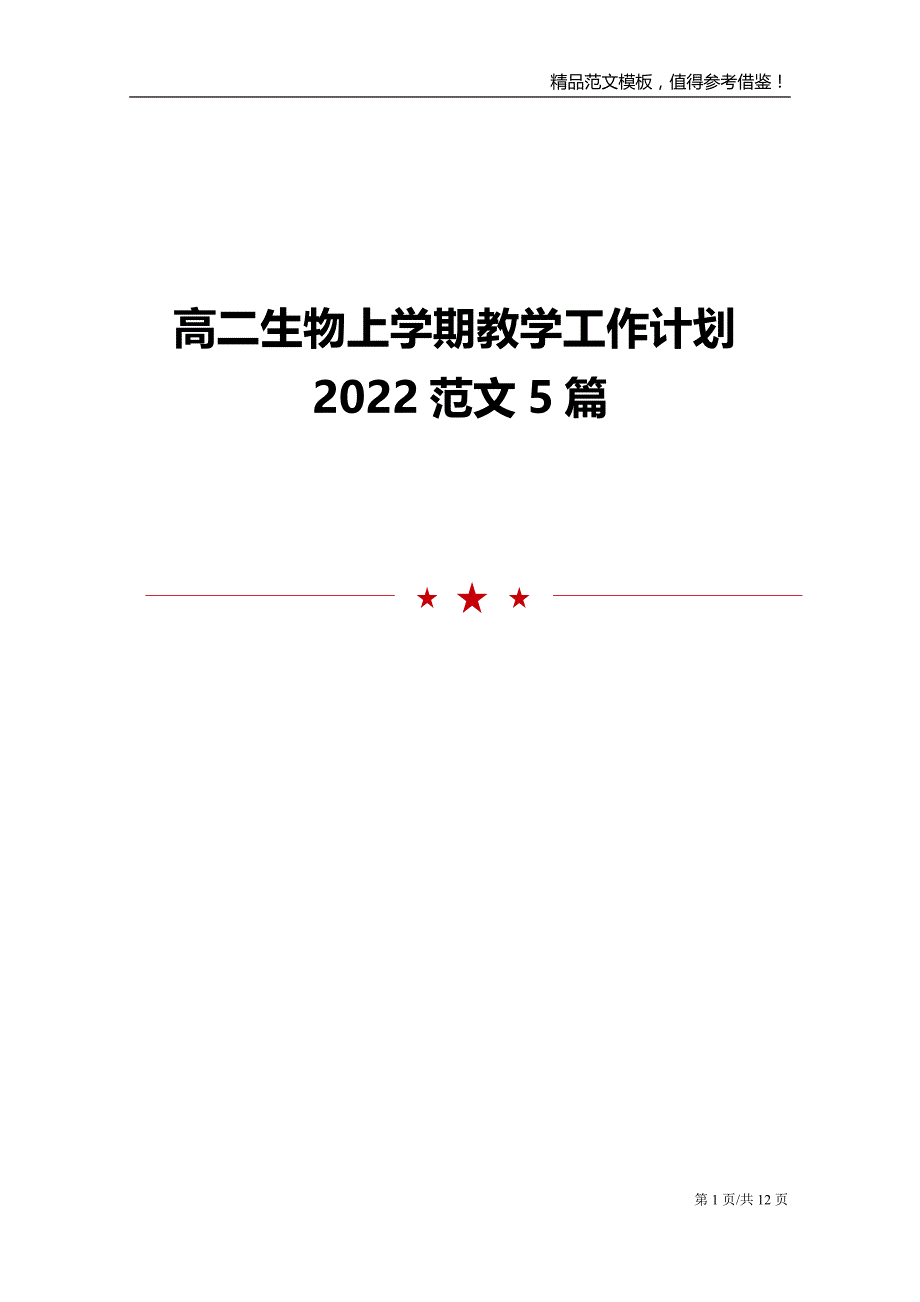 精品范文模板，值得参考借鉴！

高二生物上学期教学工作计划 2022 范文 5 篇

第 1 页/共 12 页